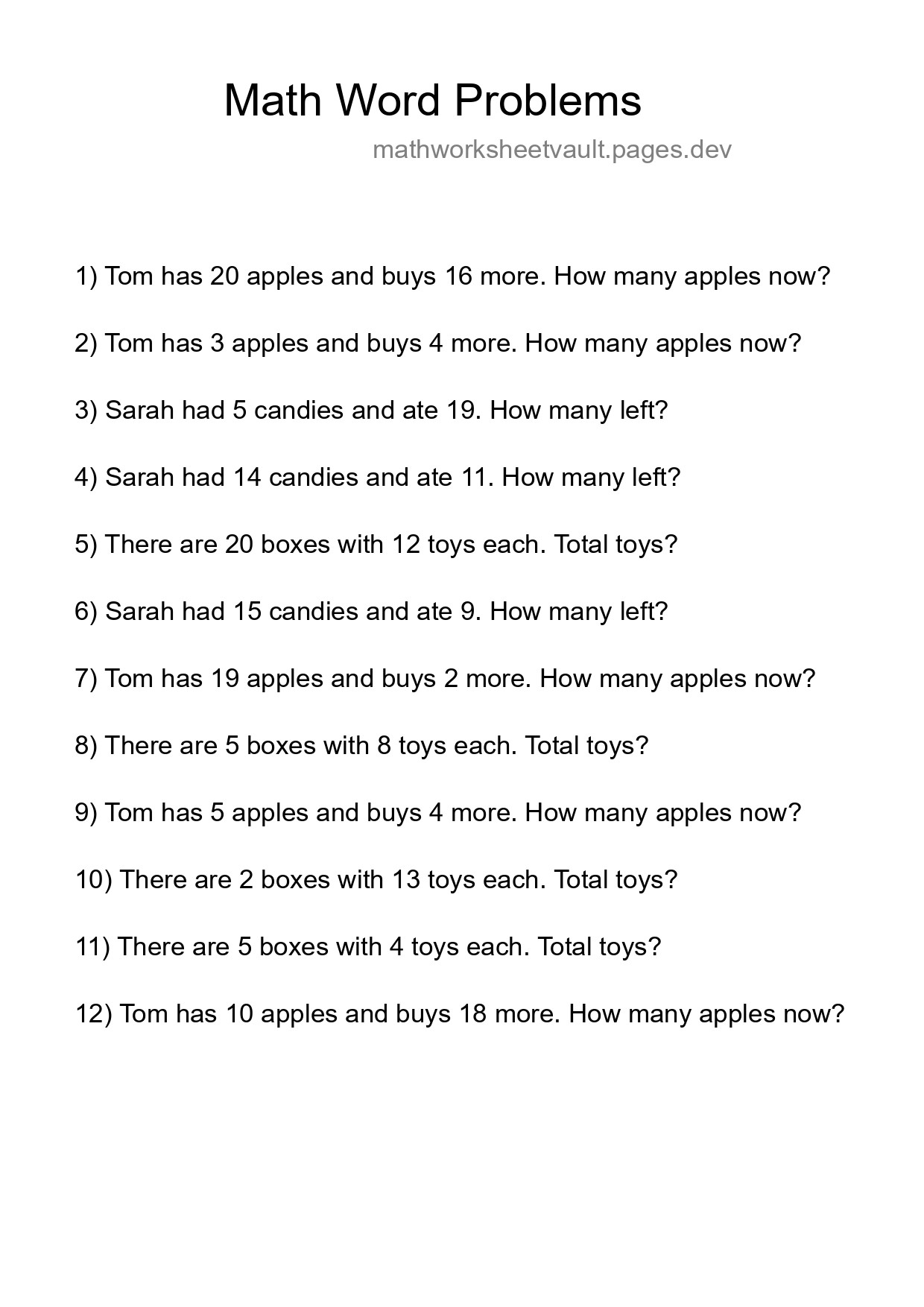 Math Word Problems

mathworksheetvault.pages.dev

1) Tom has 20 apples and buys 16 more. How many apples now?

2) Tom has 3 apples and buys 4 more. How many apples now?

3) Sarah had 5 candies and ate 19. How many left?

4) Sarah had 14 candies and ate 11. How many left?

5) There are 20 boxes with 12 toys each. Total toys?

6) Sarah had 15 candies and ate 9. How many left?

7) Tom has 19 apples and buys 2 more. How many apples now?

8) There are 5 boxes with 8 toys each. Total toys?

9) Tom has 5 apples and buys 4 more. How many apples now?

10) There are 2 boxes with 13 toys each. Total toys?

11) There are 5 boxes with 4 toys each. Total toys?

12) Tom has 10 apples and buys 18 more. How many apples now?